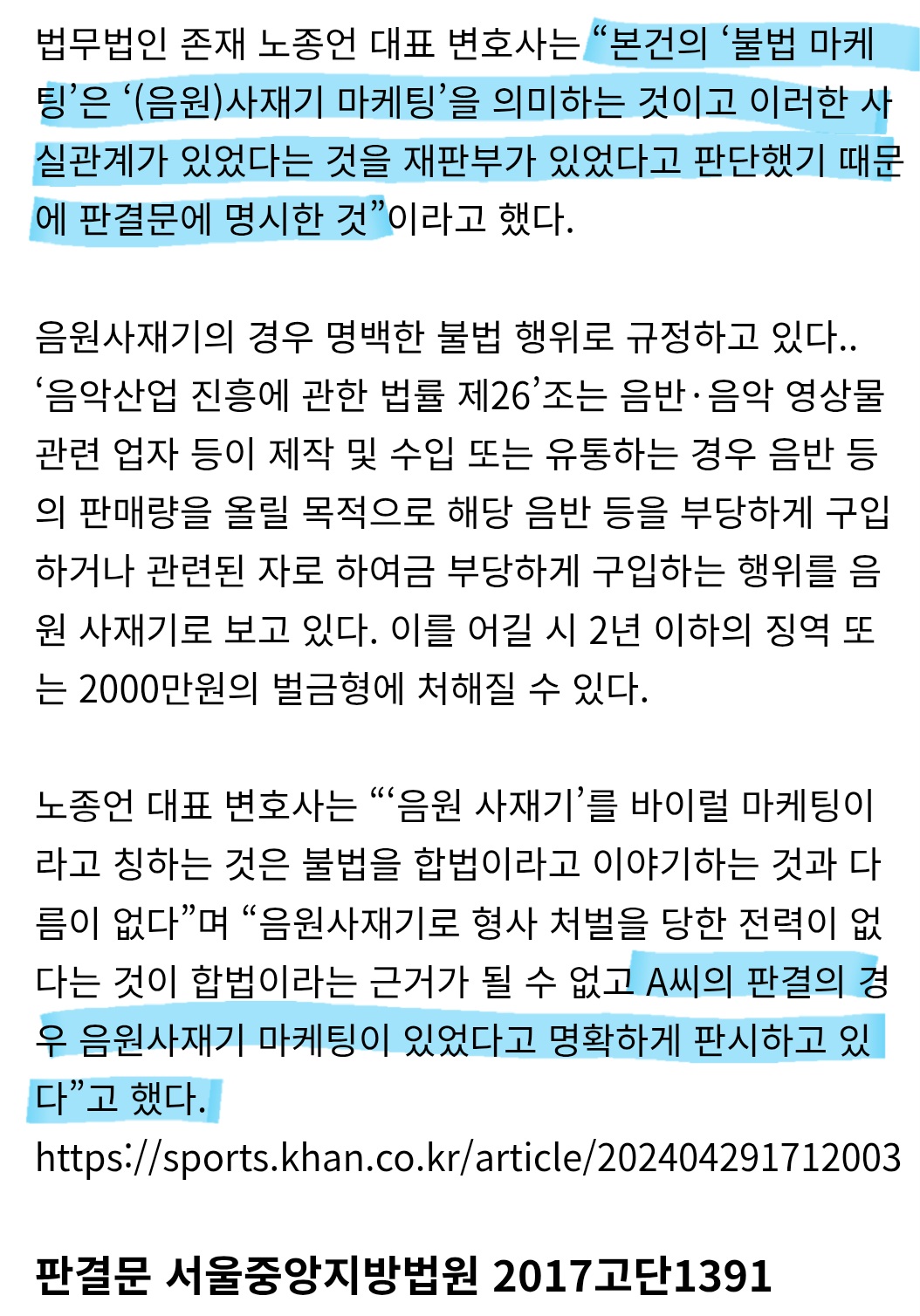 법무법인 존재 노종언 대표 변호사는 “본건의 ‘불법 마케팅’은 ‘(음원)사재기 마케팅’을 의미하는 것이고 이러한 사실관계가 있었다는 것을 재판부가 있었다고 판단했기 때문에 판결문에 명시한 것”이라고 했다.

음원사재기의 경우 명백한 불법 행위로 규정하고 있다.. ‘음악산업 진흥에 관한 법률 제26’조는 음반·음악 영상물 관련 업자 등이 제작 및 수입 또는 유통하는 경우 음반 등의 판매량을 올릴 목적으로 해당 음반 등을 부당하게 구입하거나 관련된 자로 하여금 부당하게 구입하는 행위를 음원 사재기로 보고 있다. 이를 어길 시 2년 이하의 징역 또는 2000만원의 벌금형에 처해질 수 있다.

노종언 대표 변호사는 “‘음원 사재기’를 바이럴 마케팅이라고 칭하는 것은 불법을 합법이라고 이야기하는 것과 다름이 없다”며 “음원사재기로 형사 처벌을 당한 전력이 없다는 것이 합법이라는 근거가 될 수 없고 A씨의 판결의 경우 음원사재기 마케팅이 있었다고 명확하게 판시하고 있다”고 했다.
https://sports.khan.co.kr/article/202404291712003

판결문 서울중앙지방법원 2017고단1391